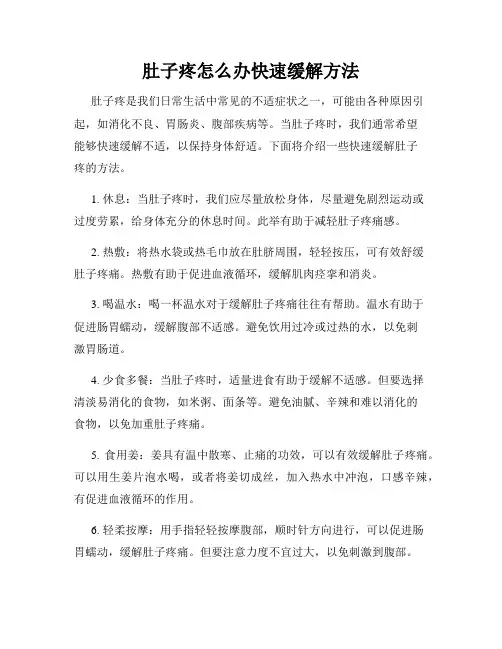 肚子疼怎么办快速缓解方法

肚子疼是我们日常生活中常见的不适症状之一，可能由各种原因引起，如消化不良、胃肠炎、腹部疾病等。当肚子疼时，我们通常希望能够快速缓解不适，以保持身体舒适。下面将介绍一些快速缓解肚子疼的方法。

1. 休息：当肚子疼时，我们应尽量放松身体，尽量避免剧烈运动或过度劳累，给身体充分的休息时间。此举有助于减轻肚子疼痛感。

2. 热敷：将热水袋或热毛巾放在肚脐周围，轻轻按压，可有效舒缓肚子疼痛。热敷有助于促进血液循环，缓解肌肉痉挛和消炎。

3. 喝温水：喝一杯温水对于缓解肚子疼痛往往有帮助。温水有助于促进肠胃蠕动，缓解腹部不适感。避免饮用过冷或过热的水，以免刺激胃肠道。

4. 少食多餐：当肚子疼时，适量进食有助于缓解不适感。但要选择清淡易消化的食物，如米粥、面条等。避免油腻、辛辣和难以消化的食物，以免加重肚子疼痛。

5. 食用姜：姜具有温中散寒、止痛的功效，可以有效缓解肚子疼痛。可以用生姜片泡水喝，或者将姜切成丝，加入热水中冲泡，口感辛辣，有促进血液循环的作用。

6. 轻柔按摩：用手指轻轻按摩腹部，顺时针方向进行，可以促进肠胃蠕动，缓解肚子疼痛。但要注意力度不宜过大，以免刺激到腹部。